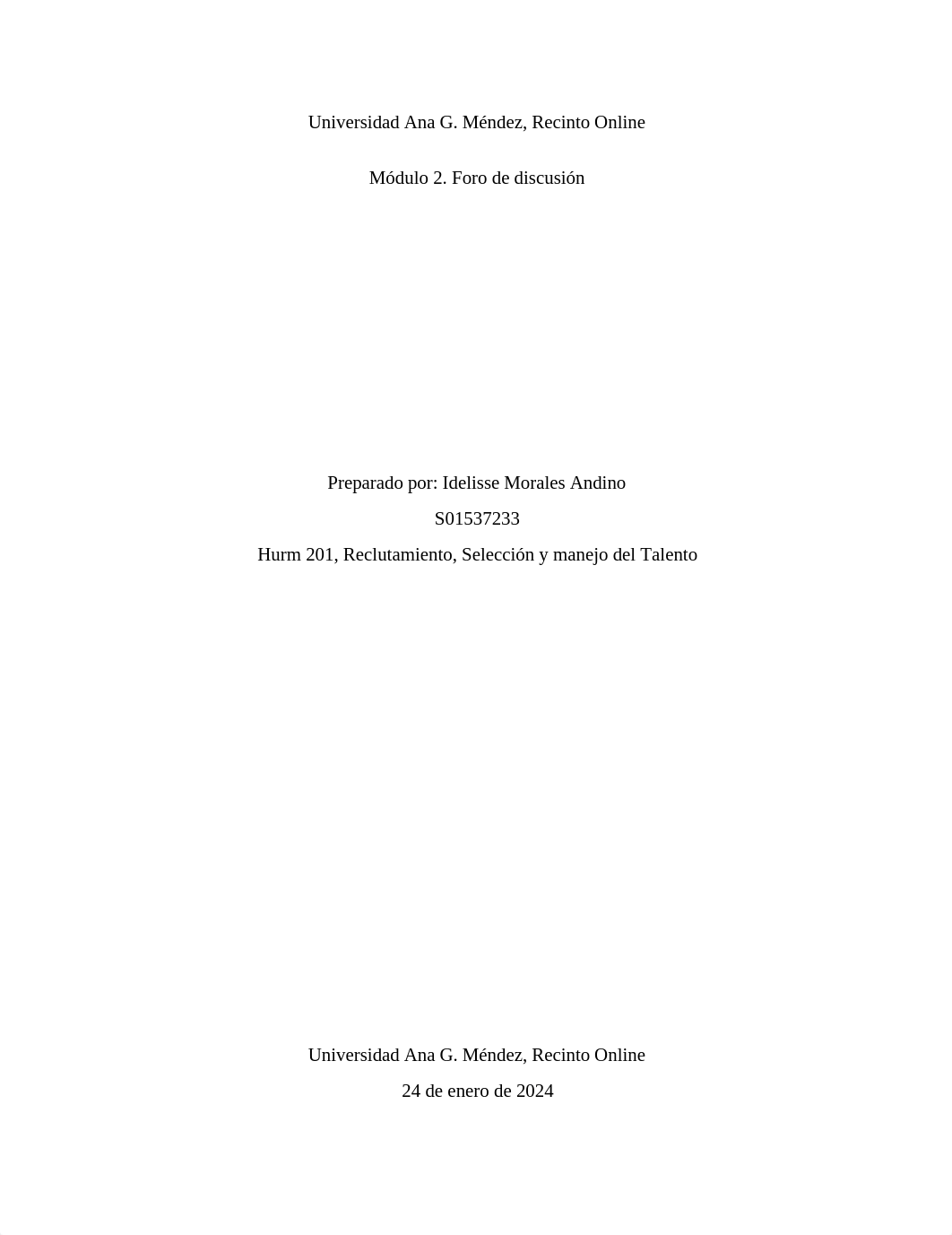 Universidad Ana G. Méndez, Recinto Online

Módulo 2. Foro de discusión

Preparado por: Idelisse Morales Andino

S01537233

Hurm 201, Reclutamiento, Selección y manejo del Talento

Universidad Ana G. Méndez, Recinto Online

24 de enero de 2024